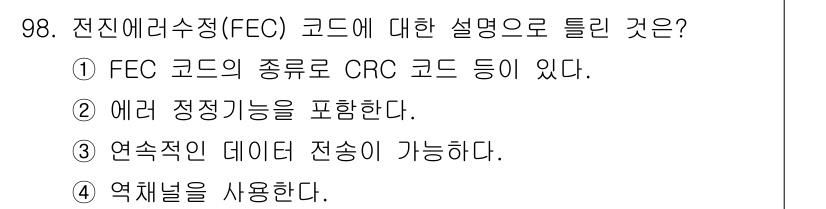 98. 전진에러수정(FEC) 코드에 대한 설명으로 틀린 것은?
① FEC 코드의 종류로 CRC 코드 등이 있다.
② 에러 정정기능을 포함한다.
③ 연속적인 데이터 전송이 가능하다.
④ 역채널을 사용한다.